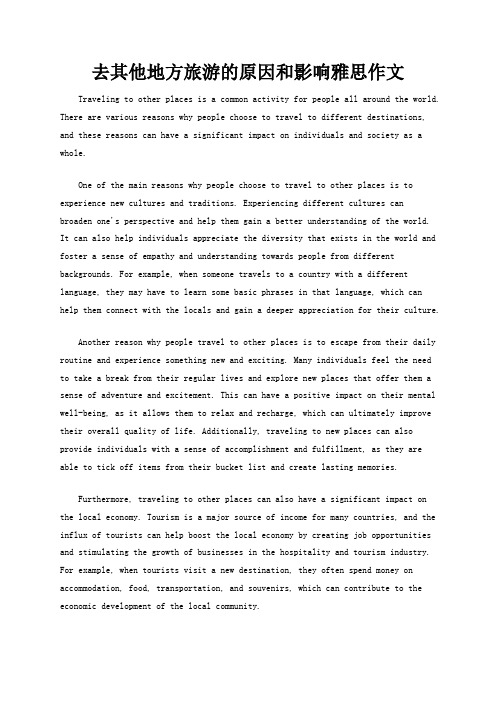 去其他地方旅游的原因和影响雅思作文

Traveling to other places is a common activity for people all around the world. There are various reasons why people choose to travel to different destinations, and these reasons can have a significant impact on individuals and society as a whole.

One of the main reasons why people choose to travel to other places is to experience new cultures and traditions. Experiencing different cultures can broaden one's perspective and help them gain a better understanding of the world. It can also help individuals appreciate the diversity that exists in the world and foster a sense of empathy and understanding towards people from different backgrounds. For example, when someone travels to a country with a different language, they may have to learn some basic phrases in that language, which can help them connect with the locals and gain a deeper appreciation for their culture.

Another reason why people travel to other places is to escape from their daily routine and experience something new and exciting. Many individuals feel the need to take a break from their regular lives and explore new places that offer them a sense of adventure and excitement. This can have a positive impact on their mental well-being, as it allows them to relax and recharge, which can ultimately improve their overall quality of life. Additionally, traveling to new places can also provide individuals with a sense of accomplishment and fulfillment, as they are able to tick off items from their bucket list and create lasting memories.

Furthermore, traveling to other places can also have a significant impact on the local economy. Tourism is a major source of income for many countries, and the influx of tourists can help boost the local economy by creating job opportunities and stimulating the growth of businesses in the hospitality and tourism industry. For example, when tourists visit a new destination, they often spend money on accommodation, food, transportation, and souvenirs, which can contribute to the economic development of the local community.